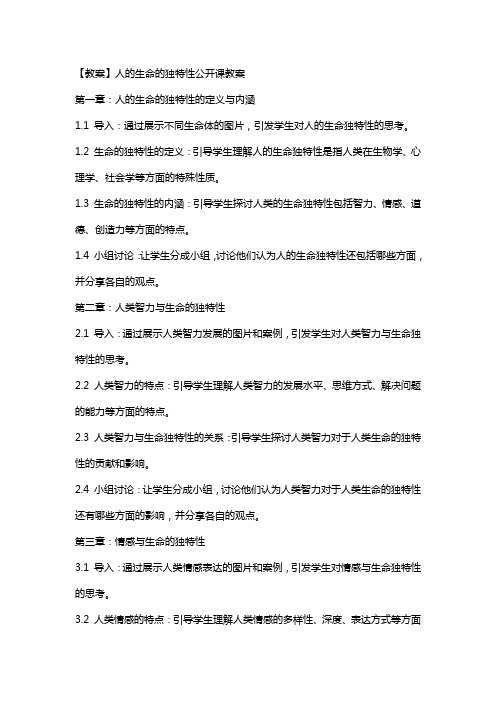 【教案】人的生命的独特性公开课教案

第一章：人的生命的独特性的定义与内涵

1.1 导入：通过展示不同生命体的图片，引发学生对人的生命独特性的思考。

1.2 生命的独特性的定义：引导学生理解人的生命独特性是指人类在生物学、心理学、社会学等方面的特殊性质。

1.3 生命的独特性的内涵：引导学生探讨人类的生命独特性包括智力、情感、道德、创造力等方面的特点。

1.4 小组讨论：让学生分成小组，讨论他们认为人的生命独特性还包括哪些方面，并分享各自的观点。

第二章：人类智力与生命的独特性

2.1 导入：通过展示人类智力发展的图片和案例，引发学生对人类智力与生命独特性的思考。

2.2 人类智力的特点：引导学生理解人类智力的发展水平、思维方式、解决问题的能力等方面的特点。

2.3 人类智力与生命独特性的关系：引导学生探讨人类智力对于人类生命的独特性的贡献和影响。

2.4 小组讨论：让学生分成小组，讨论他们认为人类智力对于人类生命的独特性还有哪些方面的影响，并分享各自的观点。

第三章：情感与生命的独特性

3.1 导入：通过展示人类情感表达的图片和案例，引发学生对情感与生命独特性的思考。

3.2 人类情感的特点：引导学生理解人类情感的多样性、深度、表达方式等方面